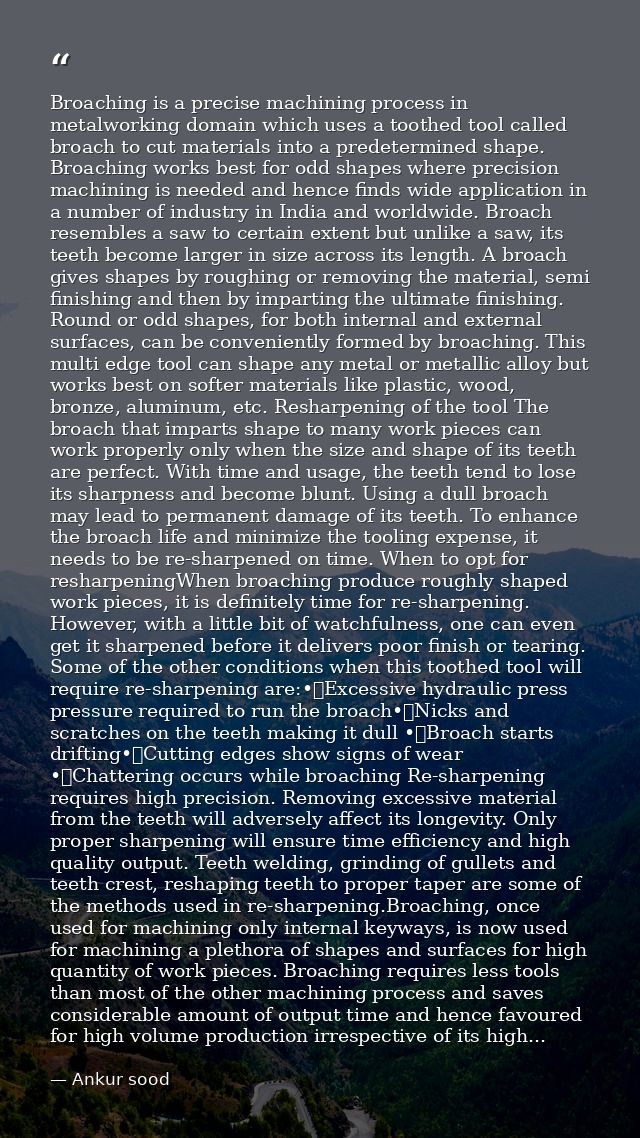 “

Broaching is a precise machining process in metalworking domain which uses a toothed tool called broach to cut materials into a predetermined shape. Broaching works best for odd shapes where precision machining is needed and hence finds wide application in a number of industry in India and worldwide. Broach resembles a saw to certain extent but unlike a saw, its teeth become larger in size across its length. A broach gives shapes by roughing or removing the material, semi finishing and then by imparting the ultimate finishing. Round or odd shapes, for both internal and external surfaces, can be conveniently formed by broaching. This multi edge tool can shape any metal or metallic alloy but works best on softer materials like plastic, wood, bronze, aluminum, etc. Resharpening of the tool The broach that imparts shape to many work pieces can work properly only when the size and shape of its teeth are perfect. With time and usage, the teeth tend to lose its sharpness and become blunt. Using a dull broach may lead to permanent damage of its teeth. To enhance the broach life and minimize the tooling expense, it needs to be re-sharpened on time. When to opt for resharpeningWhen broaching produce roughly shaped work pieces, it is definitely time for re-sharpening. However, with a little bit of watchfulness, one can even get it sharpened before it delivers poor finish or tearing. Some of the other conditions when this toothed tool will require re-sharpening are:•Excessive hydraulic press pressure required to run the broach•Nicks and scratches on the teeth making it dull •Broach starts drifting•Cutting edges show signs of wear •Chattering occurs while broaching Re-sharpening requires high precision. Removing excessive material from the teeth will adversely affect its longevity. Only proper sharpening will ensure time efficiency and high quality output. Teeth welding, grinding of gullets and teeth crest, reshaping teeth to proper taper are some of the methods used in re-sharpening.Broaching, once used for machining only internal keyways, is now used for machining a plethora of shapes and surfaces for high quantity of work pieces. Broaching requires less tools than most of the other machining process and saves considerable amount of output time and hence favoured for high volume production irrespective of its high...

— Ankur sood